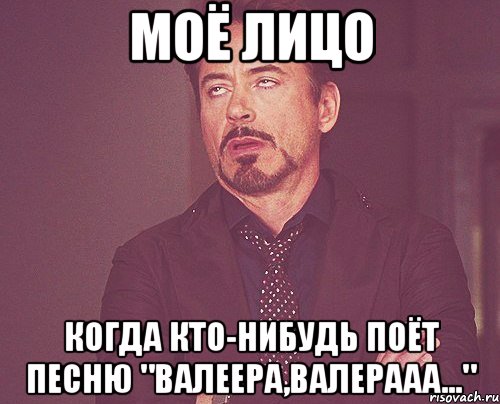 МОЁ ЛИЦО

КОГДА КТО-НИБУДЬ ПОЁТ ПЕСНЮ "ВАЛЕЕРА,ВАЛЕРААА..."

risovach.ru